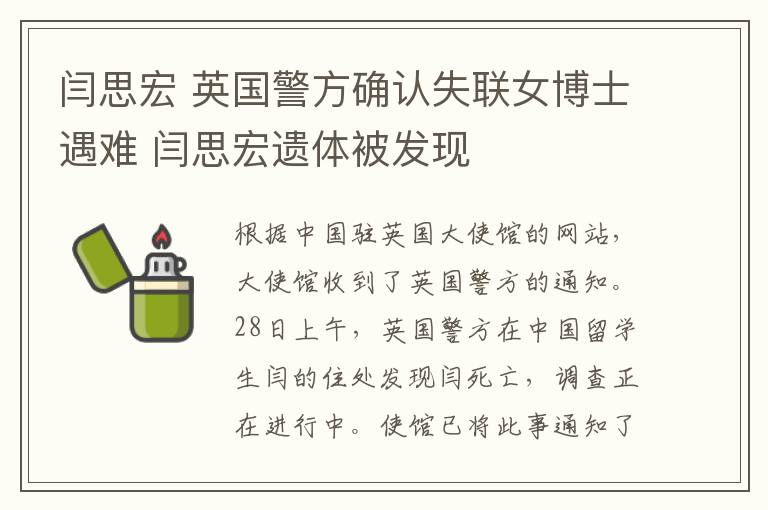 闫思宏 英国警方确认失联女博士遇难 闫思宏遗体被发现

根据中国驻英国大使馆的网站，大使馆收到了英国警方的通知。28日上午，英国警方在中国留学生闫的住处发现闫死亡，调查正在进行中。使馆已将此事通知了